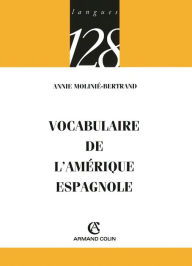 langues

128

ANNIE MOLINIÉ-BERTRAND

VOCABULAIRE DE L'AMÉRIQUE ESPAGNOLE

AC
ARMAND COLIN